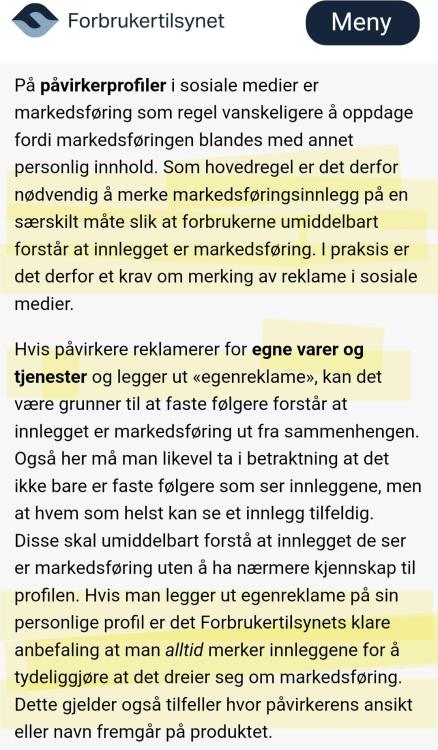 Forbrukertilsynet

Meny

På påvirkerprofiler i sosiale medier er markedsføring som regel vanskeligere å oppdage fordi markedsføringen blandes med annet personlig innhold. Som hovedregel er det derfor nødvendig å merke markedsføringsinnlegg på en særskilt måte slik at forbrukerne umiddelbart forstår at innlegget er markedsføring. I praksis er det derfor et krav om merking av reklame i sosiale medier.

Hvis påvirkere reklamerer for egne varer og tjenester og legger ut «egenreklame», kan det være grunner til at faste følgere forstår at innlegget er markedsføring ut fra sammenhengen. Også her må man likevel ta i betraktning at det ikke bare er faste følgere som ser innleggene, men at hvem som helst kan se et innlegg tilfeldig. Disse skal umiddelbart forstå at innlegget de ser er markedsføring uten å ha nærmere kjennskap til profilen. Hvis man legger ut egenreklame på sin personlige profil er det Forbrukertilsynets klare anbefaling at man alltid merker innleggene for å tydeliggjøre at det dreier seg om markedsføring. Dette gjelder også tilfeller hvor påvirkerens ansikt eller navn fremgår på produktet.